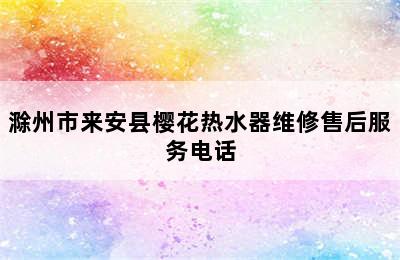 滁州市来安县樱花热水器维修售后服务电话